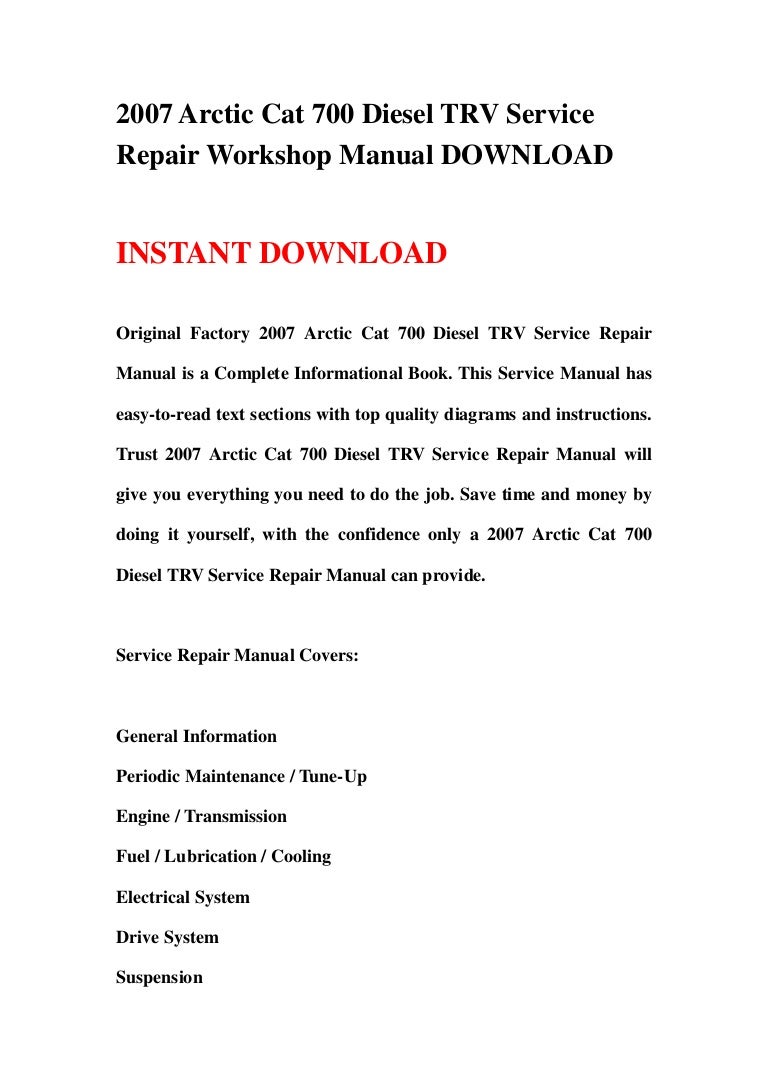 2007 Arctic Cat 700 Diesel TRV Service Repair Workshop Manual DOWNLOAD

INSTANT DOWNLOAD

Original Factory 2007 Arctic Cat 700 Diesel TRV Service Repair Manual is a Complete Informational Book. This Service Manual has easy-to-read text sections with top quality diagrams and instructions. Trust 2007 Arctic Cat 700 Diesel TRV Service Repair Manual will give you everything you need to do the job. Save time and money by doing it yourself, with the confidence only a 2007 Arctic Cat 700 Diesel TRV Service Repair Manual can provide.

Service Repair Manual Covers:

General Information

Periodic Maintenance / Tune-Up

Engine / Transmission

Fuel / Lubrication / Cooling

Electrical System

Drive System

Suspension